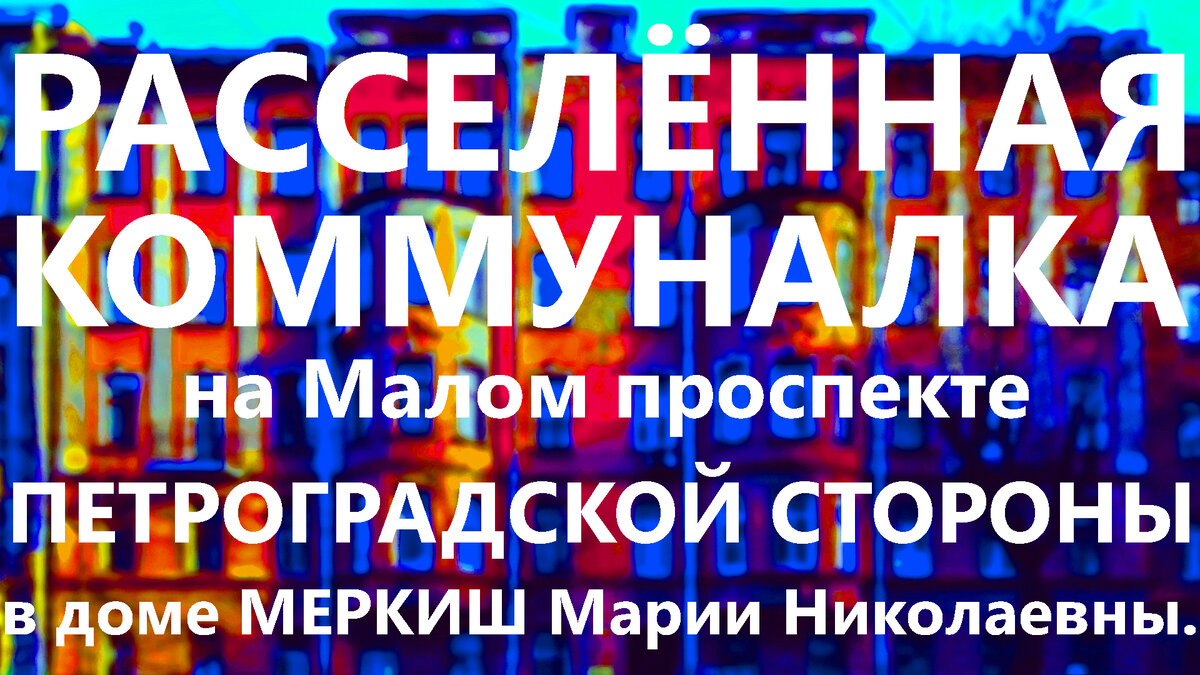 РАССЕЛЁННАЯ КОММУНАЛКА

на Малом проспекте

ПЕТРОГРАДСКОЙ СТОРОНЫ

в доме МЕРКИШ Марии Николаевны.